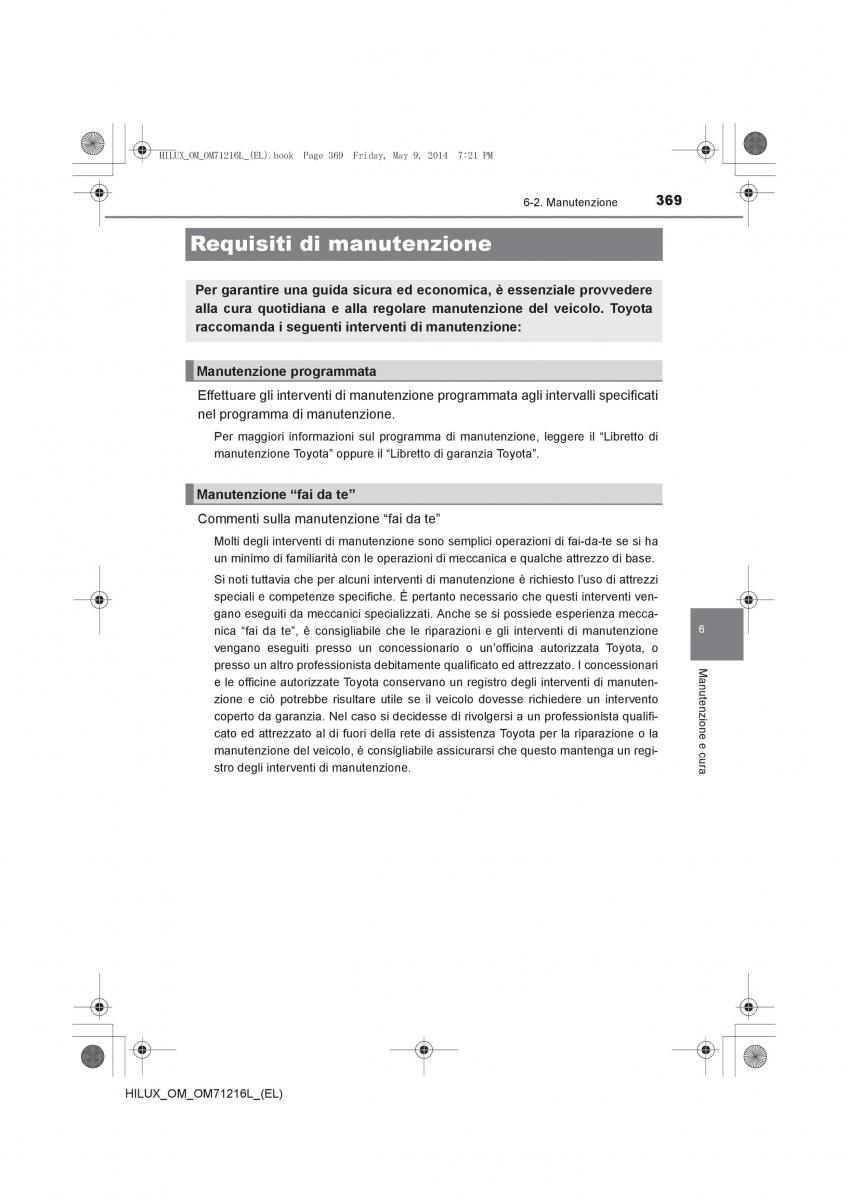 HILUX_OM_OM71216L_(EL).book Page 369 Friday, May 9, 2014 7:21 PM

6-2. Manutenzione

369

Requisiti di manutenzione

Per garantire una guida sicura ed economica, è essenziale provvedere alla cura quotidiana e alla regolare manutenzione del veicolo. Toyota raccomanda i seguenti interventi di manutenzione:

Manutenzione programmata

Effettuare gli interventi di manutenzione programmata agli intervalli specificati nel programma di manutenzione.

Per maggiori informazioni sul programma di manutenzione, leggere il “Libretto di manutenzione Toyota” oppure il “Libretto di garanzia Toyota”.

Manutenzione “fai da te”

Commenti sulla manutenzione “fai da te”

Molti degli interventi di manutenzione sono semplici operazioni di fai-da-te se si ha un minimo di familiarità con le operazioni di meccanica e qualche attrezzo di base.

Si noti tuttavia che per alcuni interventi di manutenzione è richiesto l’uso di attrezzi speciali e competenze specifiche. È pertanto necessario che questi interventi vengano eseguiti da meccanici specializzati. Anche se si possiede esperienza meccanica “fai da te”, è consigliabile che le riparazioni e gli interventi di manutenzione vengano eseguiti presso un concessionario o un’officina autorizzata Toyota, o presso un altro professionista debitamente qualificato ed attrezzato. I concessionari e le officine autorizzate Toyota conservano un registro degli interventi di manutenzione e ciò potrebbe risultare utile se il veicolo dovesse richiedere un intervento coperto da garanzia. Nel caso si decidesse di rivolgersi a un professionista qualificato ed attrezzato al di fuori della rete di assistenza Toyota per la riparazione o la manutenzione del veicolo, è consigliabile assicurarsi che questo mantenga un registro degli interventi di manutenzione.

6

Manutenzione e cura

HILUX_OM_OM71216L_(EL)